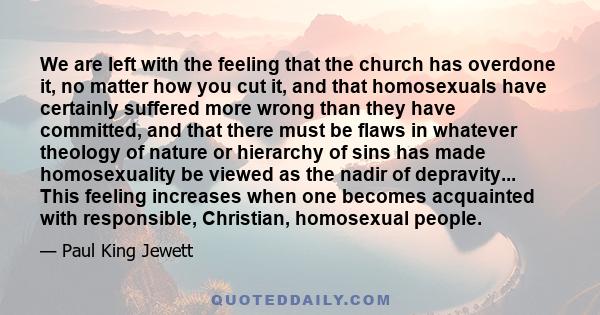 We are left with the feeling that the church has overdone it, no matter how you cut it, and that homosexuals have certainly suffered more wrong than they have committed, and that there must be flaws in whatever theology of nature or hierarchy of sins has made homosexuality be viewed as the nadir of depravity... This feeling increases when one becomes acquainted with responsible, Christian, homosexual people.

— Paul King Jewett

QUOTEDDAILY.COM